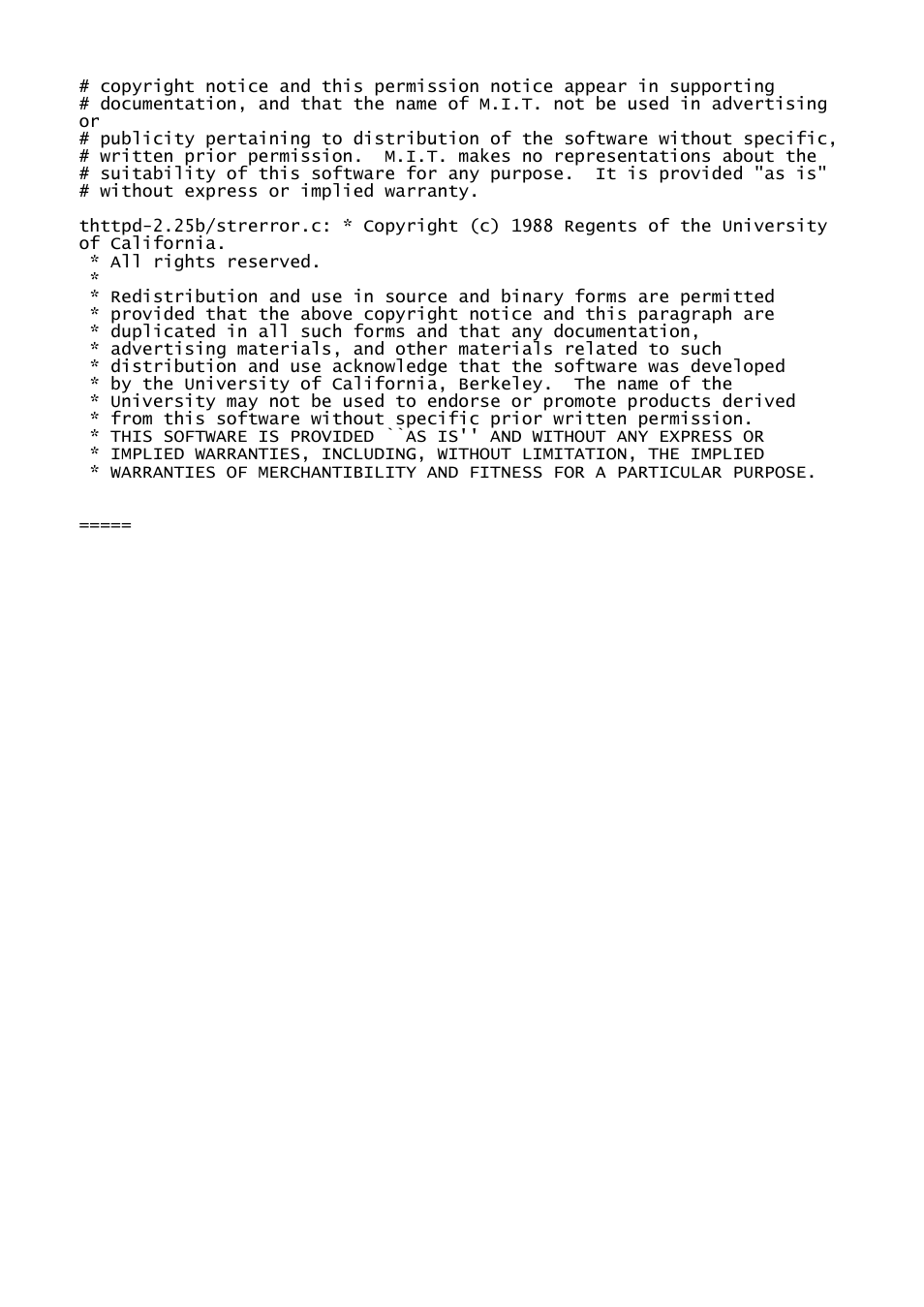 # copyright notice and this permission notice appear in supporting
# documentation, and that the name of M.I.T. not be used in advertising or
# publicity pertaining to distribution of the software without specific,
# written prior permission.  M.I.T. makes no representations about the
# suitability of this software for any purpose.  It is provided "as is"
# without express or implied warranty.

thttpd-2.25b/strerror.c: * Copyright (c) 1988 Regents of the University of California.
 * All rights reserved.
 *
 * Redistribution and use in source and binary forms are permitted
 * provided that the above copyright notice and this paragraph are
 * duplicated in all such forms and that any documentation,
 * advertising materials, and other materials related to such
 * distribution and use acknowledge that the software was developed
 * by the University of California, Berkeley.  The name of the
 * University may not be used to endorse or promote products derived
 * from this software without specific prior written permission.
 * THIS SOFTWARE IS PROVIDED ``AS IS'' AND WITHOUT ANY EXPRESS OR
 * IMPLIED WARRANTIES, INCLUDING, WITHOUT LIMITATION, THE IMPLIED
 * WARRANTIES OF MERCHANTIBILITY AND FITNESS FOR A PARTICULAR PURPOSE.

=====